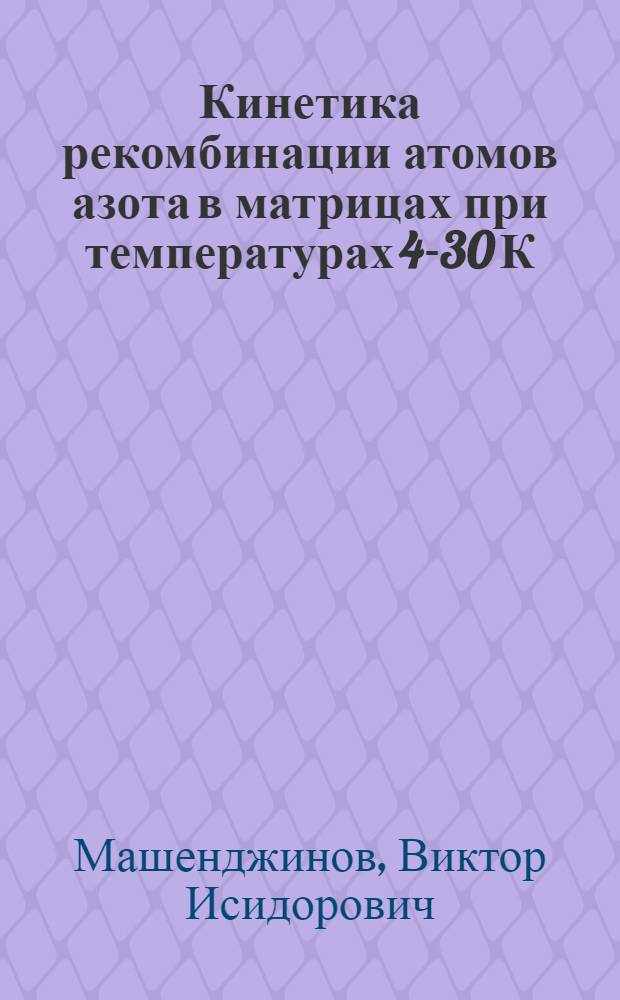 Кинетика рекомбинации атомов азота в матрицах при температурах 4-30 К

Машенджинов, Виктор Исидорович